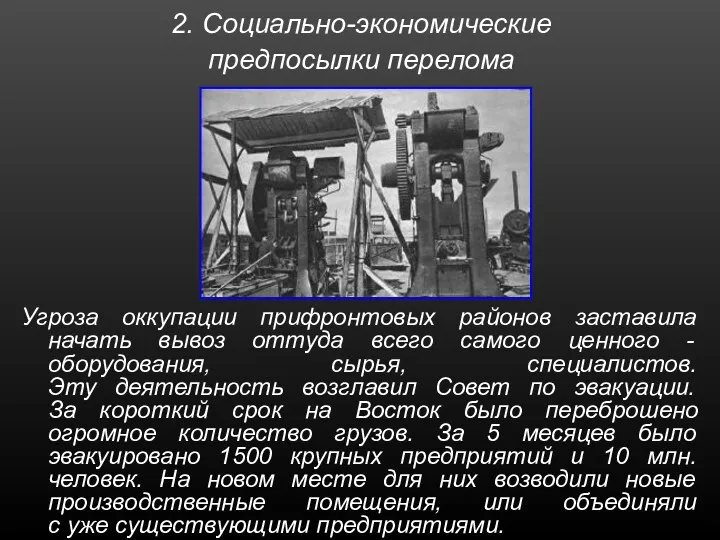 2. Социально-экономические предпосылки перелома

Угроза оккупации прифронтовых районов заставила начать вывоз оттуда всего самого ценного - оборудования, сырья, специалистов. Эту деятельность возглавил Совет по эвакуации. За короткий срок на Восток было переброшено огромное количество грузов. За 5 месяцев было эвакуировано 1500 крупных предприятий и 10 млн. человек. На новом месте для них возводили новые производственные помещения, или объединяли с уже существующими предприятиями.